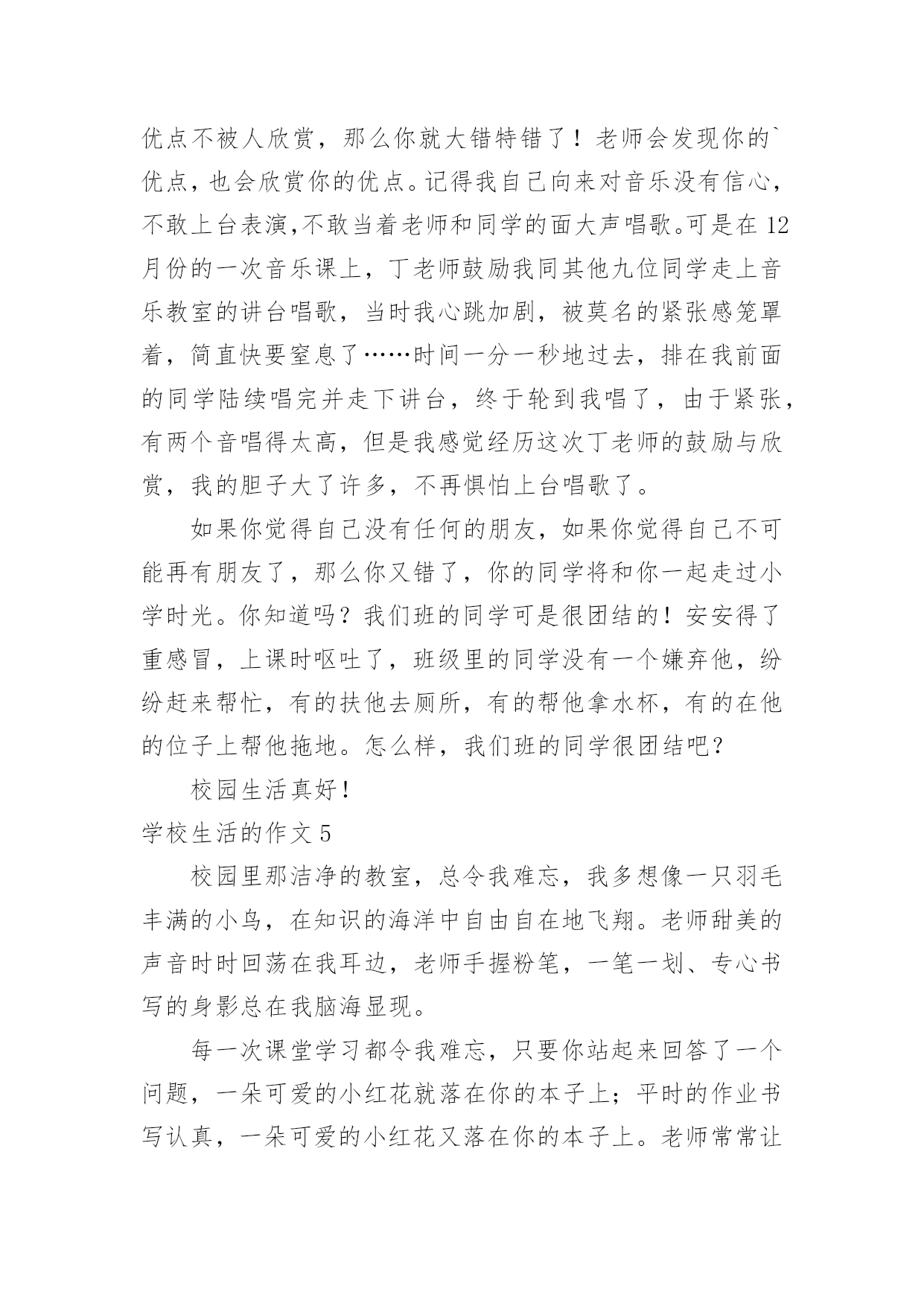 优点不被人欣赏，那么你就大错特错了！老师会发现你的`优点，也会欣赏你的优点。记得我自己向来对音乐没有信心，不敢上台表演,不敢当着老师和同学的面大声唱歌。可是在 12 月份的一次音乐课上，丁老师鼓励我同其他九位同学走上音乐教室的讲台唱歌，当时我心跳加剧，被莫名的紧张感笼罩着，简直快要窒息了……时间一分一秒地过去，排在我前面的同学陆续唱完并走下讲台，终于轮到我唱了，由于紧张，有两个音唱得太高，但是我感觉经历这次丁老师的鼓励与欣赏，我的胆子大了许多，不再惧怕上台唱歌了。

如果你觉得自己没有任何的朋友，如果你觉得自己不可能再有朋友了，那么你又错了，你的同学将和你一起走过小学时光。你知道吗？我们班的同学可是很团结的！安安得了重感冒，上课时呕吐了，班级里的同学没有一个嫌弃他，纷纷赶来帮忙，有的扶他去厕所，有的帮他拿水杯，有的在他的位子上帮他拖地。怎么样，我们班的同学很团结吧？

校园生活真好！

学校生活的作文 5

校园里那洁净的教室，总令我难忘，我多想像一只羽毛丰满的小鸟，在知识的海洋中自由自在地飞翔。老师甜美的声音时时回荡在我耳边，老师手握粉笔，一笔一划、专心书写的身影总在我脑海显现。

每一次课堂学习都令我难忘，只要你站起来回答了一个问题，一朵可爱的小红花就落在你的本子上；平时的作业书写认真，一朵可爱的小红花又落在你的本子上。老师常常让